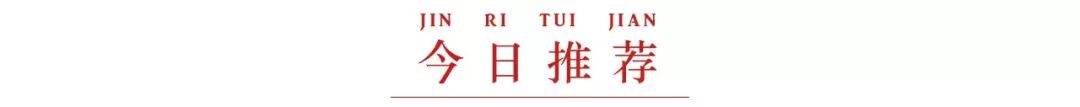 JIN RI TUI JIAN
今日推荐